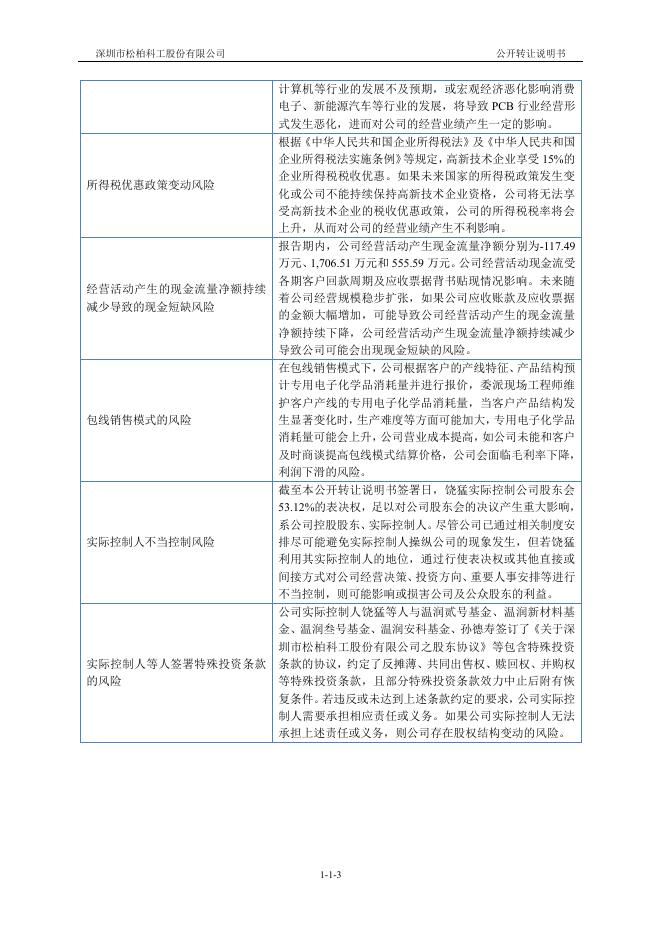 深圳市松柏科工股份有限公司　　公开转让说明书

| | |
|---|---|
| | 计算机等行业的发展不及预期，或宏观经济恶化影响消费电子、新能源汽车等行业的发展，将导致 PCB 行业经营形式发生恶化，进而对公司的经营业绩产生一定的影响。 |
| 所得税优惠政策变动风险 | 根据《中华人民共和国企业所得税法》及《中华人民共和国企业所得税法实施条例》等规定，高新技术企业享受 15%的企业所得税税收优惠。如果未来国家的所得税政策发生变化或公司不能持续保持高新技术企业资格，公司将无法享受高新技术企业的税收优惠政策，公司的所得税税率将会上升，从而对公司的经营业绩产生不利影响。 |
| 经营活动产生的现金流量净额持续减少导致的现金短缺风险 | 报告期内，公司经营活动产生现金流量净额分别为-117.49万元、1,706.51 万元和 555.59 万元。公司经营活动现金流受各期客户回款周期及应收票据背书贴现情况影响。未来随着公司经营规模稳步扩张，如果公司应收账款及应收票据的金额大幅增加，可能导致公司经营活动产生的现金流量净额持续下降，公司经营活动产生现金流量净额持续减少导致公司可能会出现现金短缺的风险。 |
| 包线销售模式的风险 | 在包线销售模式下，公司根据客户的产线特征、产品结构预计专用电子化学品消耗量并进行报价，委派现场工程师维护客户产线的专用电子化学品消耗量，当客户产品结构发生显著变化时，生产难度等方面可能加大，专用电子化学品消耗量可能会上升，公司营业成本提高，如公司未能和客户及时商谈提高包线模式结算价格，公司会面临毛利率下降，利润下滑的风险。 |
| 实际控制人不当控制风险 | 截至本公开转让说明书签署日，饶猛实际控制公司股东会53.12%的表决权，足以对公司股东会的决议产生重大影响，系公司控股股东、实际控制人。尽管公司已通过相关制度安排尽可能避免实际控制人操纵公司的现象发生，但若饶猛利用其实际控制人的地位，通过行使表决权或其他直接或间接方式对公司经营决策、投资方向、重要人事安排等进行不当控制，则可能影响或损害公司及公众股东的利益。 |
| 实际控制人等人签署特殊投资条款的风险 | 公司实际控制人饶猛等人与温润贰号基金、温润新材料基金、温润叁号基金、温润安科基金、孙德寿签订了《关于深圳市松柏科工股份有限公司之股东协议》等包含特殊投资条款的协议，约定了反摊薄、共同出售权、赎回权、并购权等特殊投资条款，且部分特殊投资条款效力中止后附有恢复条件。若违反或未达到上述条款约定的要求，公司实际控制人需要承担相应责任或义务。如果公司实际控制人无法承担上述责任或义务，则公司存在股权结构变动的风险。 |

1-1-3